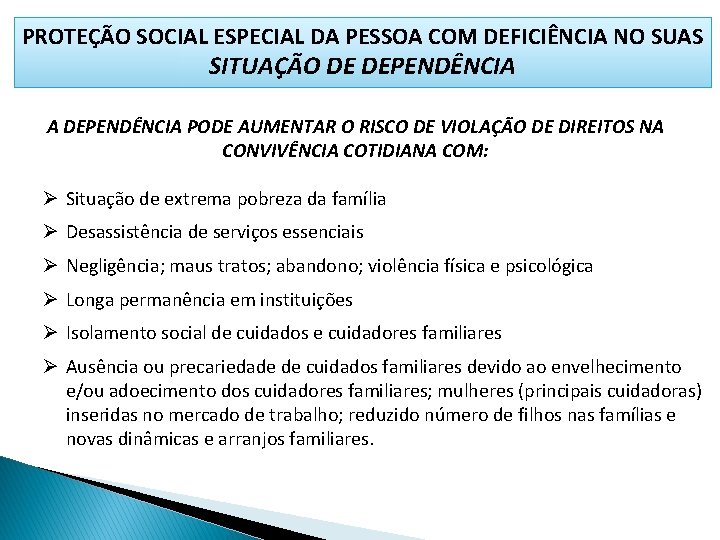 PROTEÇÃO SOCIAL ESPECIAL DA PESSOA COM DEFICIÊNCIA NO SUAS
SITUAÇÃO DE DEPENDÊNCIA

A DEPENDÊNCIA PODE AUMENTAR O RISCO DE VIOLAÇÃO DE DIREITOS NA CONVIVÊNCIA COTIDIANA COM:

➢ Situação de extrema pobreza da família

➢ Desassistência de serviços essenciais

➢ Negligência; maus tratos; abandono; violência física e psicológica

➢ Longa permanência em instituições

➢ Isolamento social de cuidados e cuidadores familiares

➢ Ausência ou precariedade de cuidados familiares devido ao envelhecimento e/ou adoecimento dos cuidadores familiares; mulheres (principais cuidadoras) inseridas no mercado de trabalho; reduzido número de filhos nas famílias e novas dinâmicas e arranjos familiares.